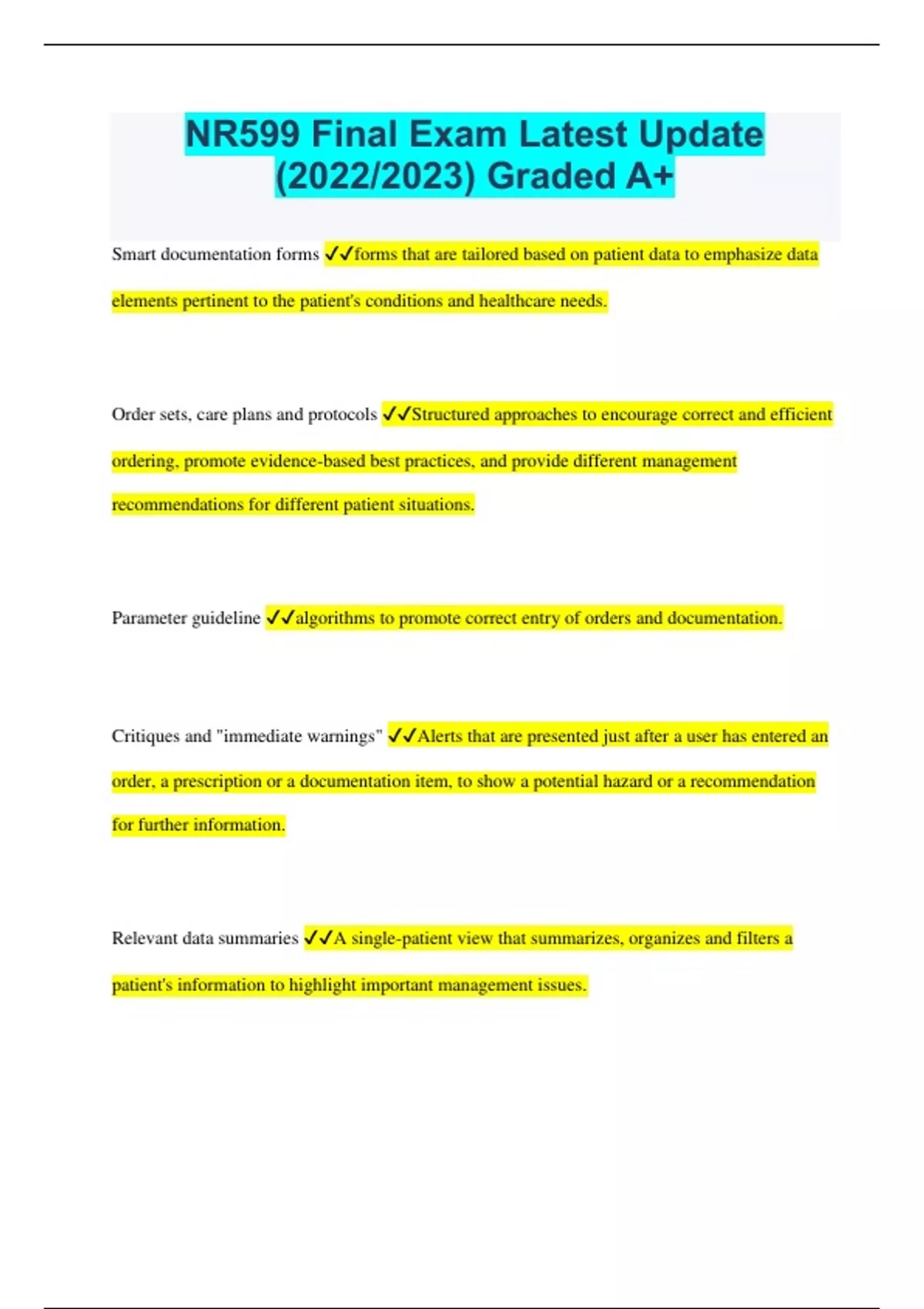 NR599 Final Exam Latest Update (2022/2023) Graded A+

Smart documentation forms ✓✓forms that are tailored based on patient data to emphasize data elements pertinent to the patient's conditions and healthcare needs.

Order sets, care plans and protocols ✓✓Structured approaches to encourage correct and efficient ordering, promote evidence-based best practices, and provide different management recommendations for different patient situations.

Parameter guideline ✓✓algorithms to promote correct entry of orders and documentation.

Critiques and "immediate warnings" ✓✓Alerts that are presented just after a user has entered an order, a prescription or a documentation item, to show a potential hazard or a recommendation for further information.

Relevant data summaries ✓✓A single-patient view that summarizes, organizes and filters a patient's information to highlight important management issues.